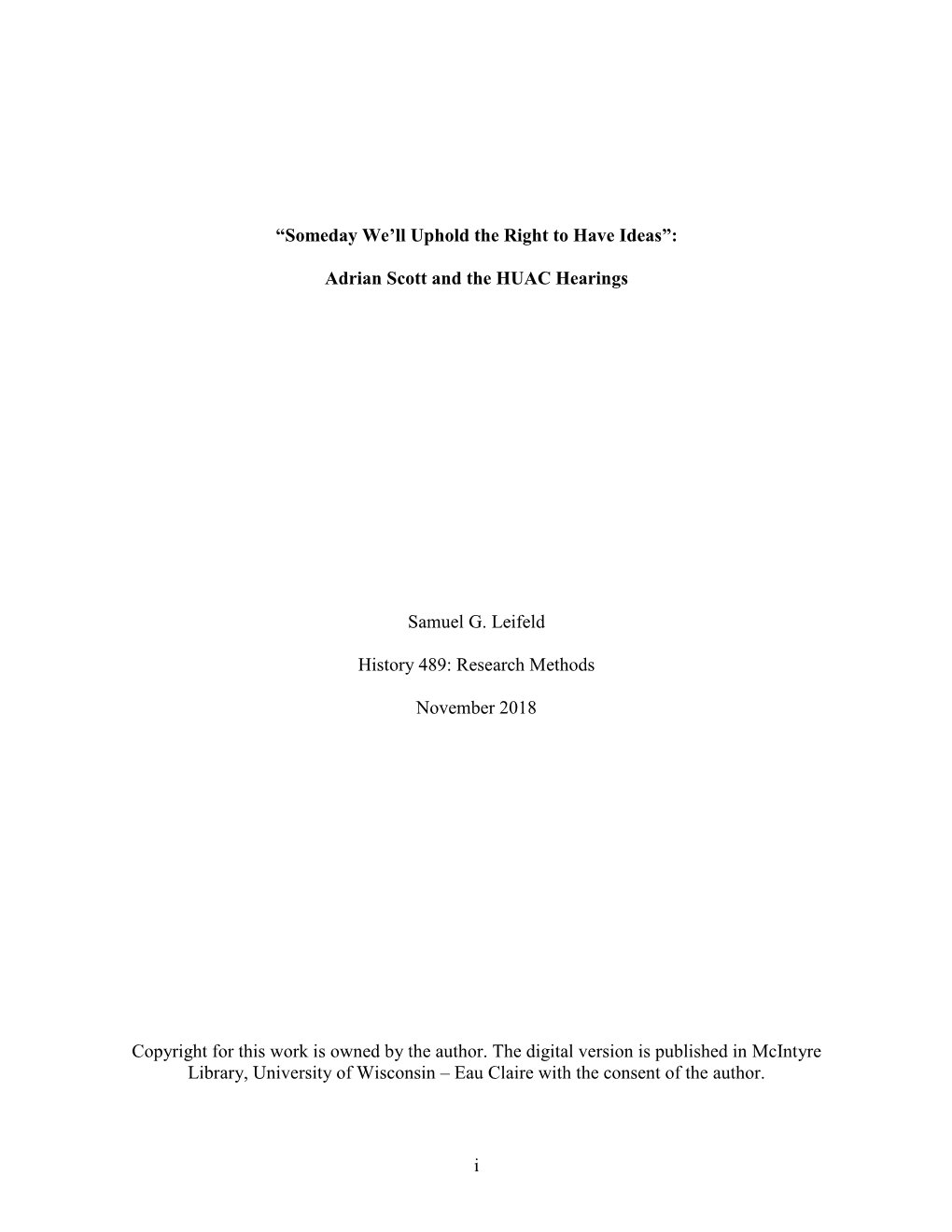 “Someday We’ll Uphold the Right to Have Ideas”:

Adrian Scott and the HUAC Hearings

Samuel G. Leifeld

History 489: Research Methods

November 2018

Copyright for this work is owned by the author. The digital version is published in McIntyre Library, University of Wisconsin – Eau Claire with the consent of the author.

i